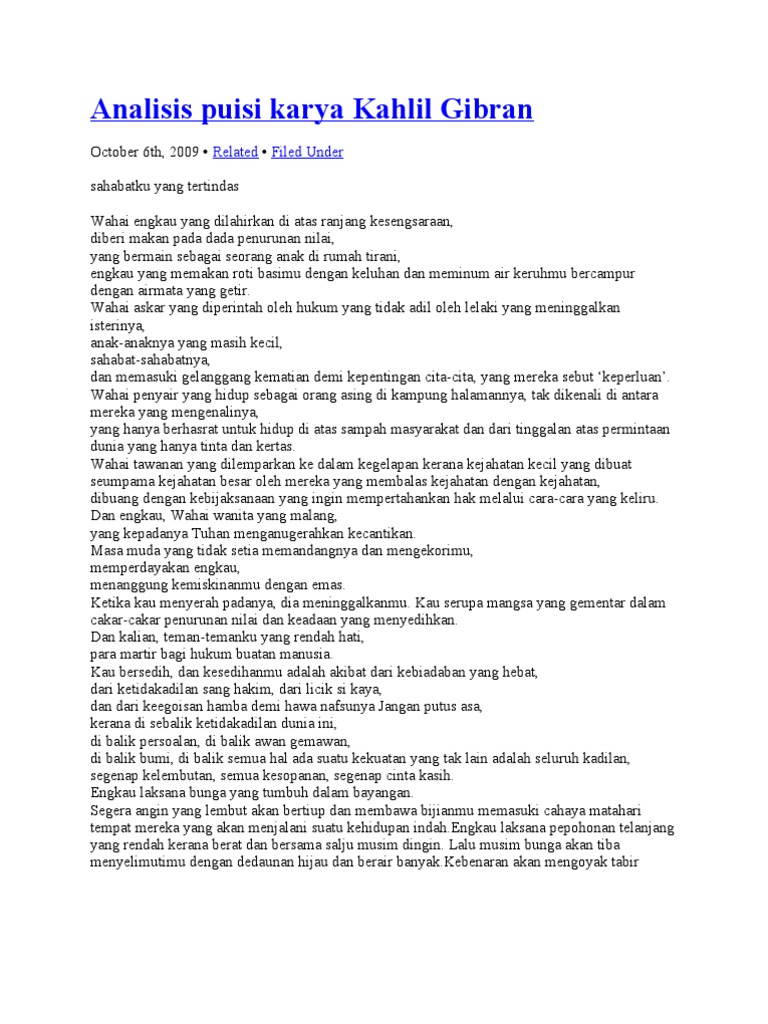 Analisis puisi karya Kahlil Gibran

October 6th, 2009 • Related • Filed Under

sahabatku yang tertindas

Wahai engkau yang dilahirkan di atas ranjang kesengsaraan,
diberi makan pada dada penurunan nilai,
yang bermain sebagai seorang anak di rumah tirani,
engkau yang memakan roti basimu dengan keluhan dan meminum air keruhmu bercampur dengan airmata yang getir.
Wahai askar yang diperintah oleh hukum yang tidak adil oleh lelaki yang meninggalkan isterinya,
anak-anaknya yang masih kecil,
sahabat-sahabatnya,
dan memasuki gelanggang kematian demi kepentingan cita-cita, yang mereka sebut 'keperluan'.
Wahai penyair yang hidup sebagai orang asing di kampung halamannya, tak dikenali di antara mereka yang mengenalinya,
yang hanya berhasrat untuk hidup di atas sampah masyarakat dan dari tinggalan atas permintaan dunia yang hanya tinta dan kertas.
Wahai tawanan yang dilemparkan ke dalam kegelapan kerana kejahatan kecil yang dibuat seumpama kejahatan besar oleh mereka yang membalas kejahatan dengan kejahatan,
dibuang dengan kebijaksanaan yang ingin mempertahankan hak melalui cara-cara yang keliru.
Dan engkau, Wahai wanita yang malang,
yang kepadanya Tuhan menganugerahkan kecantikan.
Masa muda yang tidak setia memandangnya dan mengekorimu,
memperdayakan engkau,
menanggung kemiskinanmu dengan emas.
Ketika kau menyerah padanya, dia meninggalkanmu. Kau serupa mangsa yang gementar dalam cakar-cakar penurunan nilai dan keadaan yang menyedihkan.
Dan kalian, teman-temanku yang rendah hati,
para martir bagi hukum buatan manusia.
Kau bersedih, dan kesedihanmu adalah akibat dari kebiadaban yang hebat,
dari ketidakadilan sang hakim, dari licik si kaya,
dan dari keegoisan hamba demi hawa nafsunya Jangan putus asa,
kerana di sebalik ketidakadilan dunia ini,
di balik persoalan, di balik awan gemawan,
di balik bumi, di balik semua hal ada suatu kekuatan yang tak lain adalah seluruh kadilan,
segenap kelembutan, semua kesopanan, segenap cinta kasih.
Engkau laksana bunga yang tumbuh dalam bayangan.
Segera angin yang lembut akan bertiup dan membawa bijianmu memasuki cahaya matahari tempat mereka yang akan menjalani suatu kehidupan indah.Engkau laksana pepohonan telanjang yang rendah kerana berat dan bersama salju musim dingin. Lalu musim bunga akan tiba menyelimutimu dengan dedaunan hijau dan berair banyak.Kebenaran akan mengoyak tabir